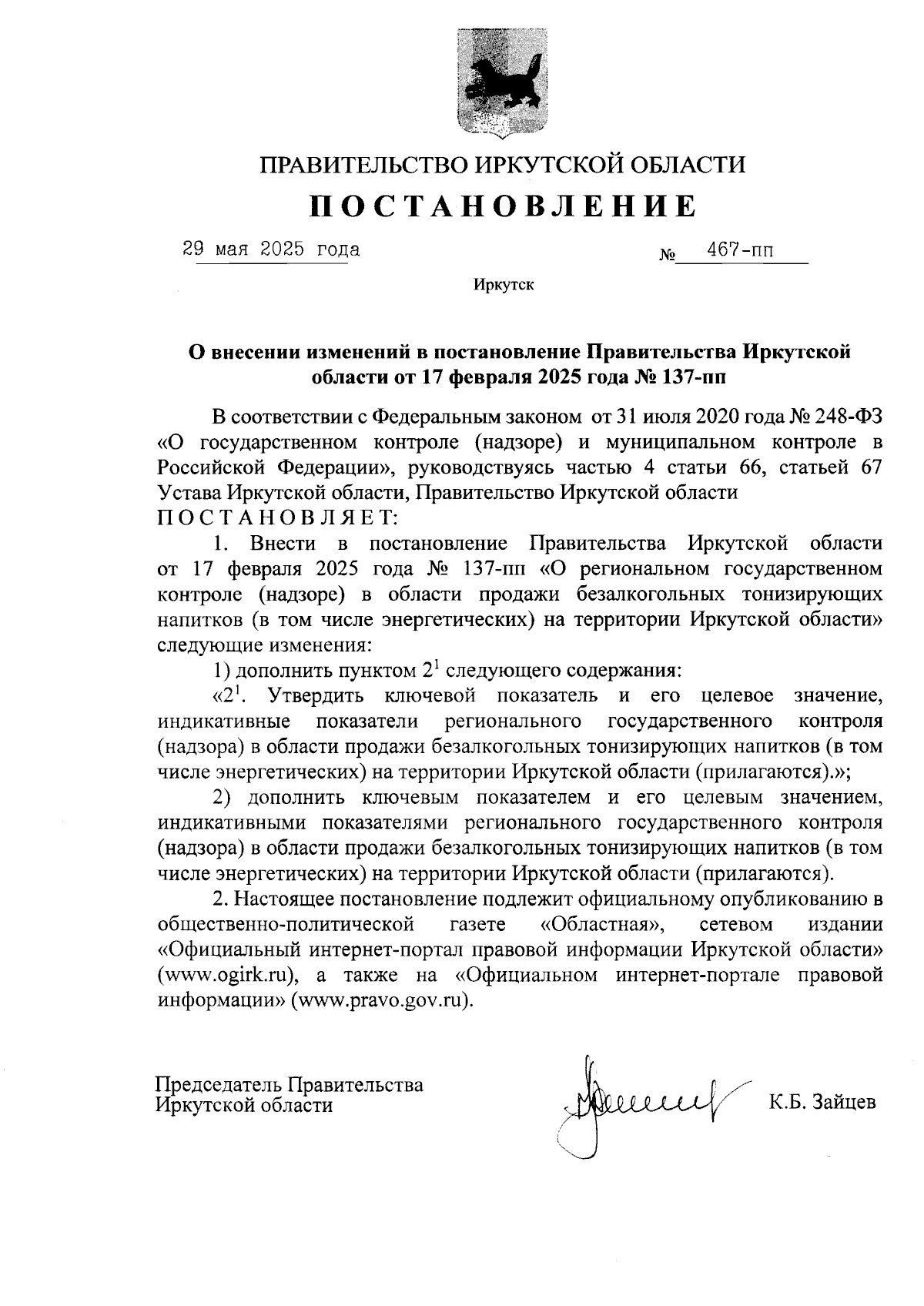 ПРАВИТЕЛЬСТВО ИРКУТСКОЙ ОБЛАСТИ

ПОСТАНОВЛЕНИЕ

29 мая 2025 года № 467-пп

Иркутск

О внесении изменений в постановление Правительства Иркутской области от 17 февраля 2025 года № 137-пп

В соответствии с Федеральным законом от 31 июля 2020 года № 248-ФЗ «О государственном контроле (надзоре) и муниципальном контроле в Российской Федерации», руководствуясь частью 4 статьи 66, статьей 67 Устава Иркутской области, Правительство Иркутской области ПОСТАНОВЛЯЕТ:

1. Внести в постановление Правительства Иркутской области от 17 февраля 2025 года № 137-пп «О региональном государственном контроле (надзоре) в области продажи безалкогольных тонизирующих напитков (в том числе энергетических) на территории Иркутской области» следующие изменения:

1) дополнить пунктом $2^1$ следующего содержания:

«$2^1$. Утвердить ключевой показатель и его целевое значение, индикативные показатели регионального государственного контроля (надзора) в области продажи безалкогольных тонизирующих напитков (в том числе энергетических) на территории Иркутской области (прилагаются).»;

2) дополнить ключевым показателем и его целевым значением, индикативными показателями регионального государственного контроля (надзора) в области продажи безалкогольных тонизирующих напитков (в том числе энергетических) на территории Иркутской области (прилагаются).

2. Настоящее постановление подлежит официальному опубликованию в общественно-политической газете «Областная», сетевом издании «Официальный интернет-портал правовой информации Иркутской области» (www.ogirk.ru), а также на «Официальном интернет-портале правовой информации» (www.pravo.gov.ru).

Председатель Правительства Иркутской области К.Б. Зайцев